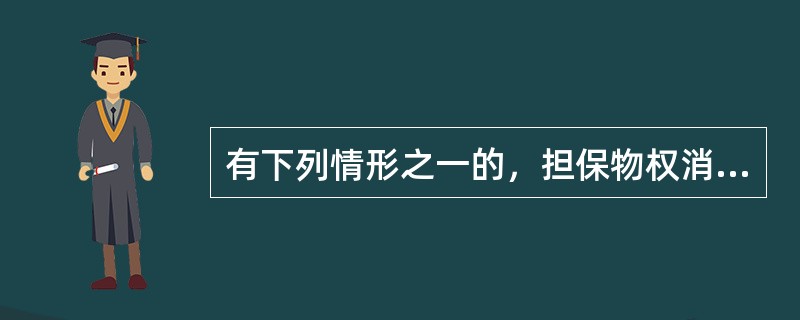 有下列情形之一的，担保物权消...